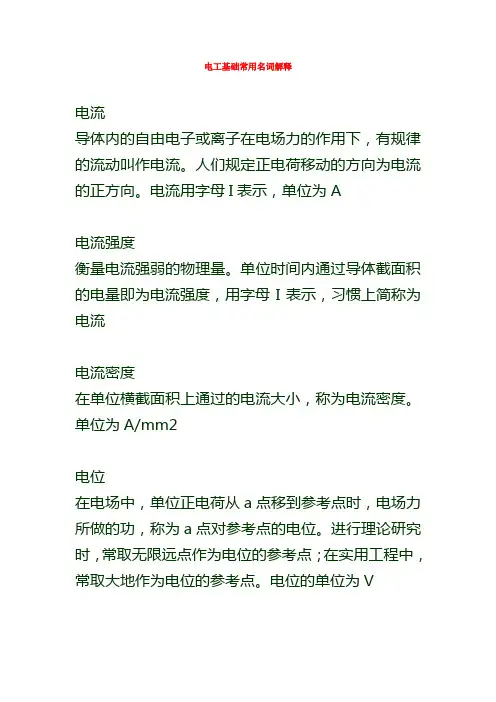 电工基础常用名词解释

电流
导体内的自由电子或离子在电场力的作用下，有规律的流动叫作电流。人们规定正电荷移动的方向为电流的正方向。电流用字母 I 表示，单位为 A

电流强度
衡量电流强弱的物理量。单位时间内通过导体截面积的电量即为电流强度，用字母 I 表示，习惯上简称为电流

电流密度
在单位横截面积上通过的电流大小，称为电流密度。单位为 A/mm2

电位
在电场中，单位正电荷从 a 点移到参考点时，电场力所做的功，称为 a 点对参考点的电位。进行理论研究时，常取无限远点作为电位的参考点；在实用工程中，常取大地作为电位的参考点。电位的单位为 V